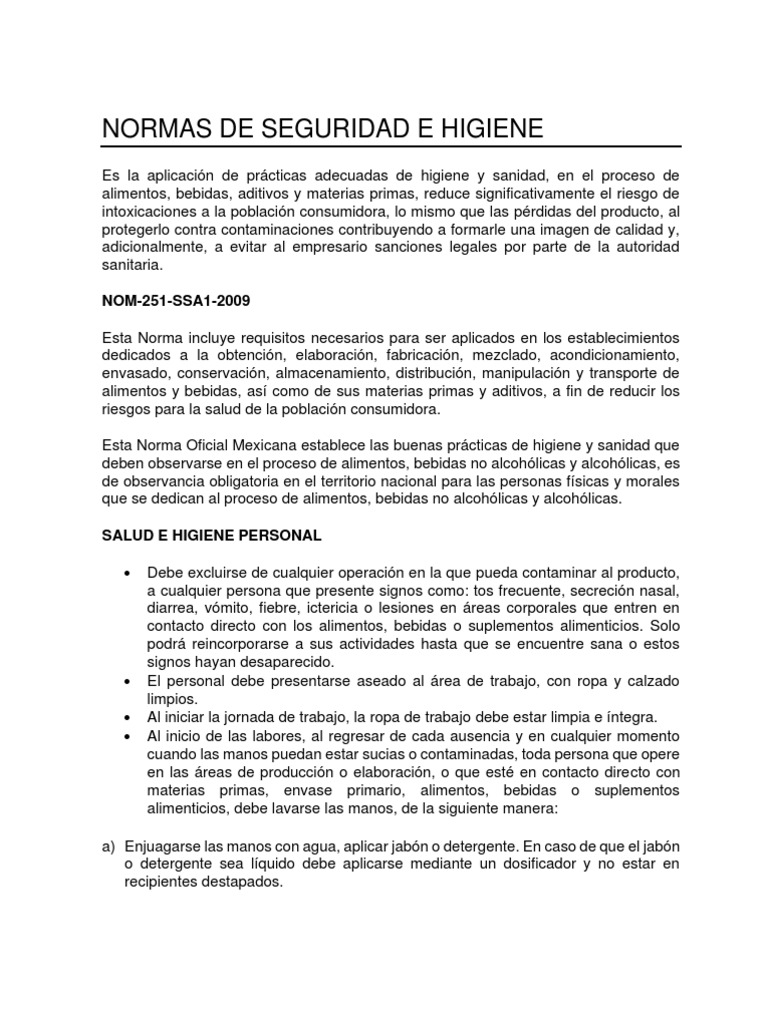 NORMAS DE SEGURIDAD E HIGIENE

Es la aplicación de prácticas adecuadas de higiene y sanidad, en el proceso de alimentos, bebidas, aditivos y materias primas, reduce significativamente el riesgo de intoxicaciones a la población consumidora, lo mismo que las pérdidas del producto, al protegerlo contra contaminaciones contribuyendo a formarle una imagen de calidad y, adicionalmente, a evitar al empresario sanciones legales por parte de la autoridad sanitaria.

NOM-251-SSA1-2009

Esta Norma incluye requisitos necesarios para ser aplicados en los establecimientos dedicados a la obtención, elaboración, fabricación, mezclado, acondicionamiento, envasado, conservación, almacenamiento, distribución, manipulación y transporte de alimentos y bebidas, así como de sus materias primas y aditivos, a fin de reducir los riesgos para la salud de la población consumidora.

Esta Norma Oficial Mexicana establece las buenas prácticas de higiene y sanidad que deben observarse en el proceso de alimentos, bebidas no alcohólicas y alcohólicas, es de observancia obligatoria en el territorio nacional para las personas físicas y morales que se dedican al proceso de alimentos, bebidas no alcohólicas y alcohólicas.

SALUD E HIGIENE PERSONAL

• Debe excluirse de cualquier operación en la que pueda contaminar al producto, a cualquier persona que presente signos como: tos frecuente, secreción nasal, diarrea, vómito, fiebre, ictericia o lesiones en áreas corporales que entren en contacto directo con los alimentos, bebidas o suplementos alimenticios. Solo podrá reincorporarse a sus actividades hasta que se encuentre sana o estos signos hayan desaparecido.
• El personal debe presentarse aseado al área de trabajo, con ropa y calzado limpios.
• Al iniciar la jornada de trabajo, la ropa de trabajo debe estar limpia e íntegra.
• Al inicio de las labores, al regresar de cada ausencia y en cualquier momento cuando las manos puedan estar sucias o contaminadas, toda persona que opere en las áreas de producción o elaboración, o que esté en contacto directo con materias primas, envase primario, alimentos, bebidas o suplementos alimenticios, debe lavarse las manos, de la siguiente manera:

a) Enjuagarse las manos con agua, aplicar jabón o detergente. En caso de que el jabón o detergente sea líquido debe aplicarse mediante un dosificador y no estar en recipientes destapados.